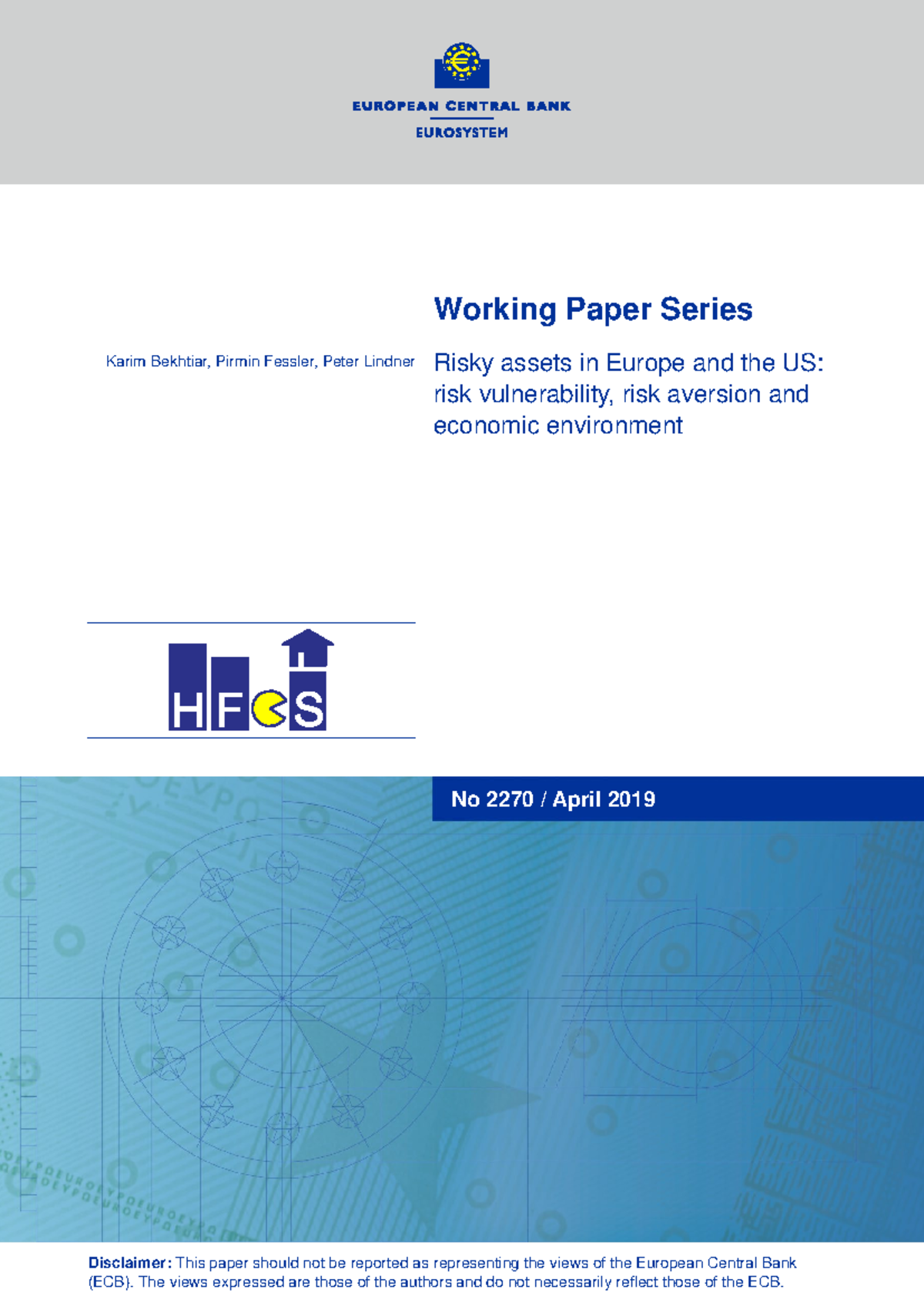 EUROPEAN CENTRAL BANK
EUROSYSTEM

Working Paper Series

Karim Bekhtiar, Pirmin Fessler, Peter Lindner

Risky assets in Europe and the US: risk vulnerability, risk aversion and economic environment

HFCS

No 2270 / April 2019

Disclaimer: This paper should not be reported as representing the views of the European Central Bank (ECB). The views expressed are those of the authors and do not necessarily reflect those of the ECB.